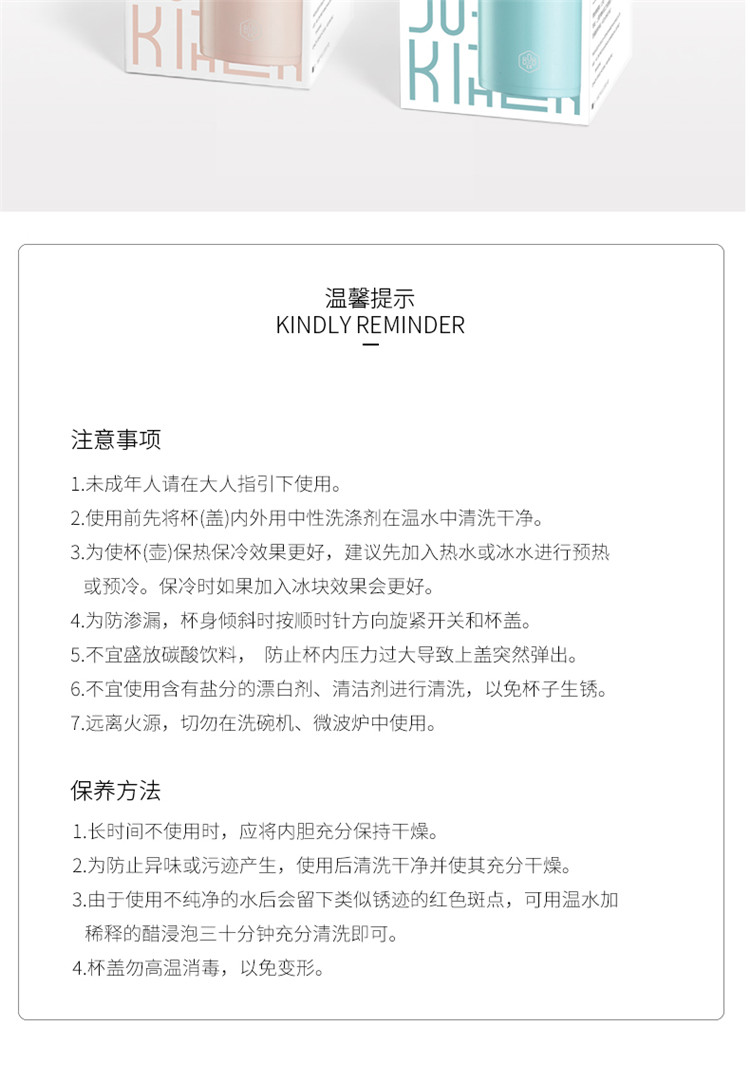 温馨提示
KINDLY REMINDER

注意事项

1.未成年人请在大人指引下使用。
2.使用前先将杯(盖)内外用中性洗涤剂在温水中清洗干净。
3.为使杯(壶)保热保冷效果更好，建议先加入热水或冰水进行预热或预冷。保冷时如果加入冰块效果会更好。
4.为防渗漏，杯身倾斜时按顺时针方向旋紧开关和杯盖。
5.不宜盛放碳酸饮料， 防止杯内压力过大导致上盖突然弹出。
6.不宜使用含有盐分的漂白剂、清洁剂进行清洗，以免杯子生锈。
7.远离火源，切勿在洗碗机、微波炉中使用。

保养方法

1.长时间不使用时，应将内胆充分保持干燥。
2.为防止异味或污迹产生，使用后清洗干净并使其充分干燥。
3.由于使用不纯净的水后会留下类似锈迹的红色斑点，可用温水加稀释的醋浸泡三十分钟充分清洗即可。
4.杯盖勿高温消毒，以免变形。